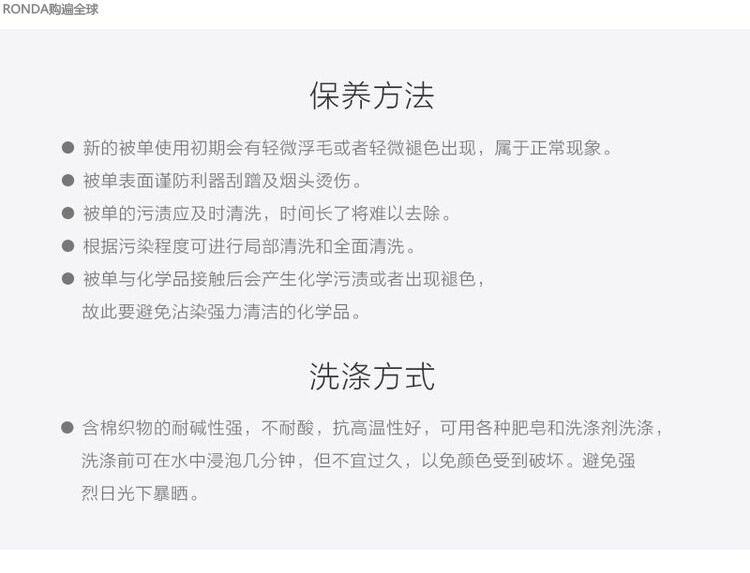 RONDA购遍全球

保养方法

• 新的被单使用初期会有轻微浮毛或者轻微褪色出现，属于正常现象。
• 被单表面谨防利器刮蹭及烟头烫伤。
• 被单的污渍应及时清洗，时间长了将难以去除。
• 根据污染程度可进行局部清洗和全面清洗。
• 被单与化学品接触后会产生化学污渍或者出现褪色，故此要避免沾染强力清洁的化学品。

洗涤方式

• 含棉织物的耐碱性强，不耐酸，抗高温性好，可用各种肥皂和洗涤剂洗涤，洗涤前可在水中浸泡几分钟，但不宜过久，以免颜色受到破坏。避免强烈日光下暴晒。